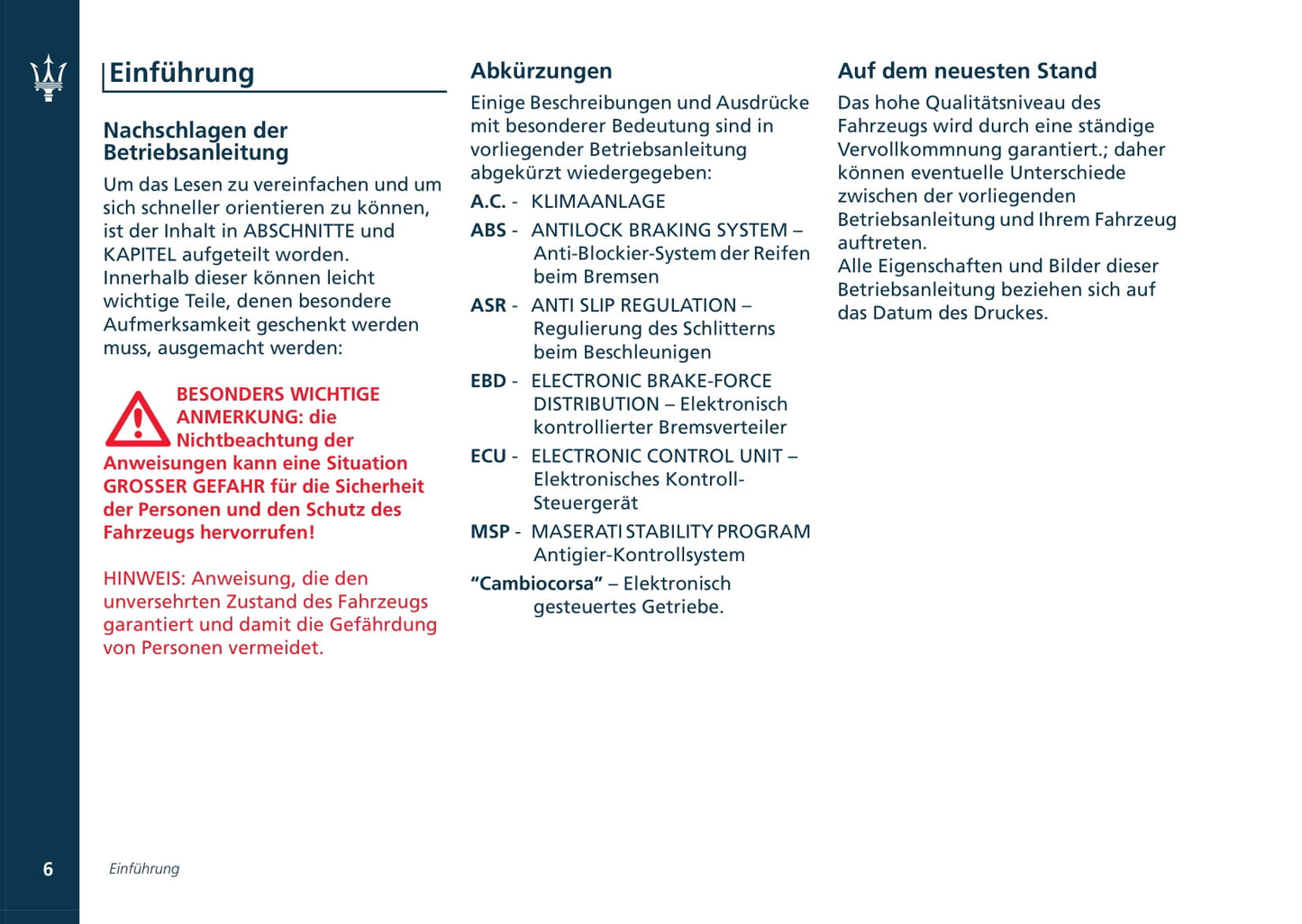 Einführung

Nachschlagen der Betriebsanleitung

Um das Lesen zu vereinfachen und um sich schneller orientieren zu können, ist der Inhalt in ABSCHNITTE und KAPITEL aufgeteilt worden.
Innerhalb dieser können leicht wichtige Teile, denen besondere Aufmerksamkeit geschenkt werden muss, ausgemacht werden:

BESONDERS WICHTIGE ANMERKUNG: die Nichtbeachtung der Anweisungen kann eine Situation GROSSER GEFAHR für die Sicherheit der Personen und den Schutz des Fahrzeugs hervorrufen!

HINWEIS: Anweisung, die den unversehrten Zustand des Fahrzeugs garantiert und damit die Gefährdung von Personen vermeidet.

Abkürzungen

Einige Beschreibungen und Ausdrücke mit besonderer Bedeutung sind in vorliegender Betriebsanleitung abgekürzt wiedergegeben:

A.C. - KLIMAANLAGE

ABS - ANTILOCK BRAKING SYSTEM – Anti-Blockier-System der Reifen beim Bremsen

ASR - ANTI SLIP REGULATION – Regulierung des Schlitterns beim Beschleunigen

EBD - ELECTRONIC BRAKE-FORCE DISTRIBUTION – Elektronisch kontrollierter Bremsverteiler

ECU - ELECTRONIC CONTROL UNIT – Elektronisches Kontroll-Steuergerät

MSP - MASERATI STABILITY PROGRAM Antigier-Kontrollsystem

“Cambiocorsa” – Elektronisch gesteuertes Getriebe.

Auf dem neuesten Stand

Das hohe Qualitätsniveau des Fahrzeugs wird durch eine ständige Vervollkommnung garantiert.; daher können eventuelle Unterschiede zwischen der vorliegenden Betriebsanleitung und Ihrem Fahrzeug auftreten.
Alle Eigenschaften und Bilder dieser Betriebsanleitung beziehen sich auf das Datum des Druckes.

6

Einführung